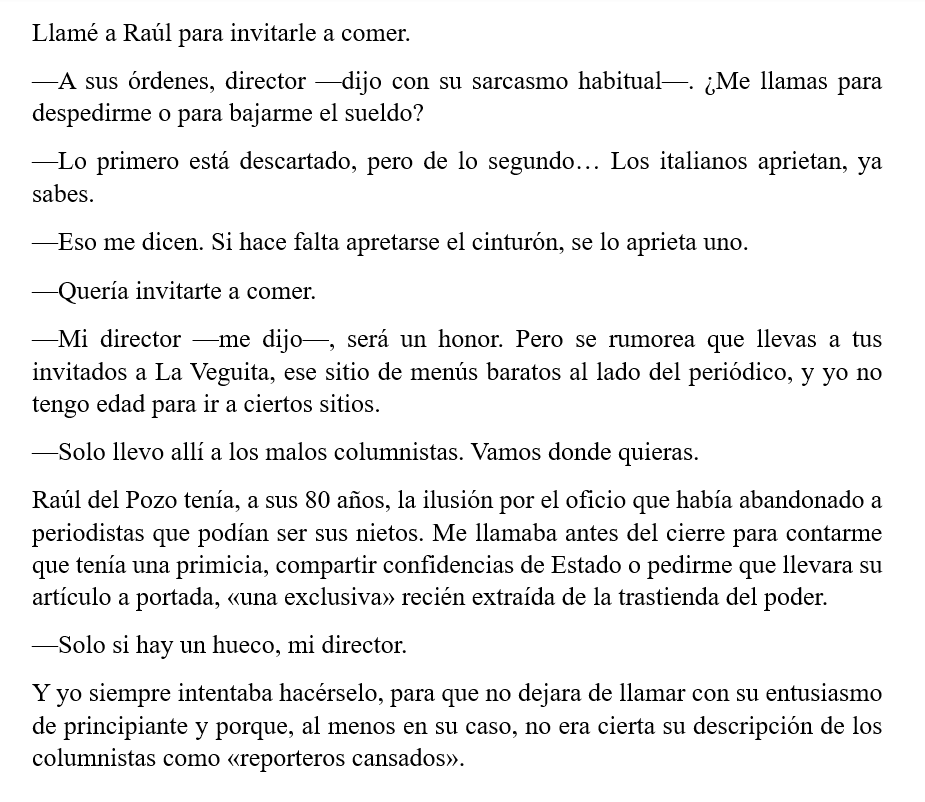 Llamé a Raúl para invitarle a comer.

—A sus órdenes, director —dijo con su sarcasmo habitual—. ¿Me llamas para despedirme o para bajarme el sueldo?

—Lo primero está descartado, pero de lo segundo… Los italianos aprietan, ya sabes.

—Eso me dicen. Si hace falta apretarse el cinturón, se lo aprieta uno.

—Quería invitarte a comer.

—Mi director —me dijo—, será un honor. Pero se rumorea que llevas a tus invitados a La Veguita, ese sitio de menús baratos al lado del periódico, y yo no tengo edad para ir a ciertos sitios.

—Solo llevo allí a los malos columnistas. Vamos donde quieras.

Raúl del Pozo tenía, a sus 80 años, la ilusión por el oficio que había abandonado a periodistas que podían ser sus nietos. Me llamaba antes del cierre para contarme que tenía una primicia, compartir confidencias de Estado o pedirme que llevara su artículo a portada, «una exclusiva» recién extraída de la trastienda del poder.

—Solo si hay un hueco, mi director.

Y yo siempre intentaba hacérselo, para que no dejara de llamar con su entusiasmo de principiante y porque, al menos en su caso, no era cierta su descripción de los columnistas como «reporteros cansados».